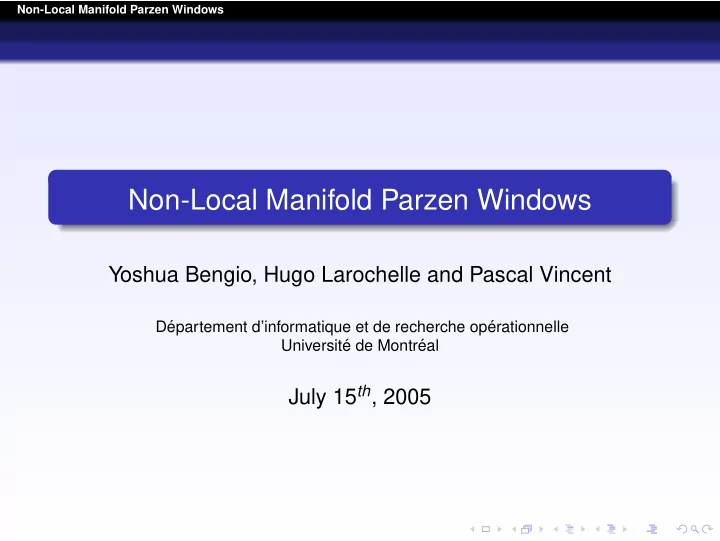 Non-Local Manifold Parzen Windows

Non-Local Manifold Parzen Windows

Yoshua Bengio, Hugo Larochelle and Pascal Vincent

Département d'informatique et de recherche opérationnelle
Université de Montréal

July 15$^{th}$, 2005